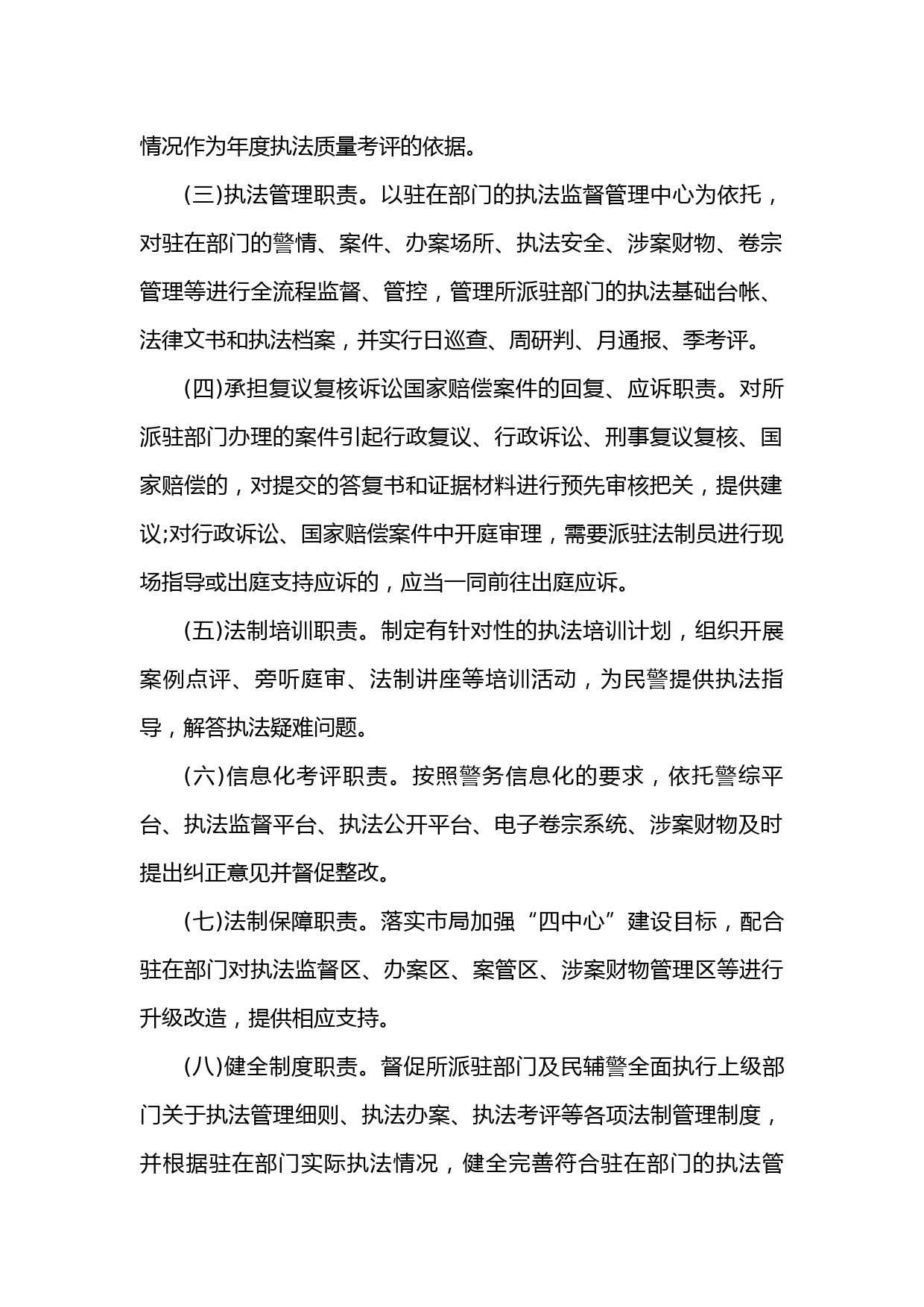 情况作为年度执法质量考评的依据。

(三)执法管理职责。以驻在部门的执法监督管理中心为依托，对驻在部门的警情、案件、办案场所、执法安全、涉案财物、卷宗管理等进行全流程监督、管控，管理所派驻部门的执法基础台帐、法律文书和执法档案，并实行日巡查、周研判、月通报、季考评。

(四)承担复议复核诉讼国家赔偿案件的回复、应诉职责。对所派驻部门办理的案件引起行政复议、行政诉讼、刑事复议复核、国家赔偿的，对提交的答复书和证据材料进行预先审核把关，提供建议;对行政诉讼、国家赔偿案件中开庭审理，需要派驻法制员进行现场指导或出庭支持应诉的，应当一同前往出庭应诉。

(五)法制培训职责。制定有针对性的执法培训计划，组织开展案例点评、旁听庭审、法制讲座等培训活动，为民警提供执法指导，解答执法疑难问题。

(六)信息化考评职责。按照警务信息化的要求，依托警综平台、执法监督平台、执法公开平台、电子卷宗系统、涉案财物及时提出纠正意见并督促整改。

(七)法制保障职责。落实市局加强“四中心”建设目标，配合驻在部门对执法监督区、办案区、案管区、涉案财物管理区等进行升级改造，提供相应支持。

(八)健全制度职责。督促所派驻部门及民辅警全面执行上级部门关于执法管理细则、执法办案、执法考评等各项法制管理制度，并根据驻在部门实际执法情况，健全完善符合驻在部门的执法管